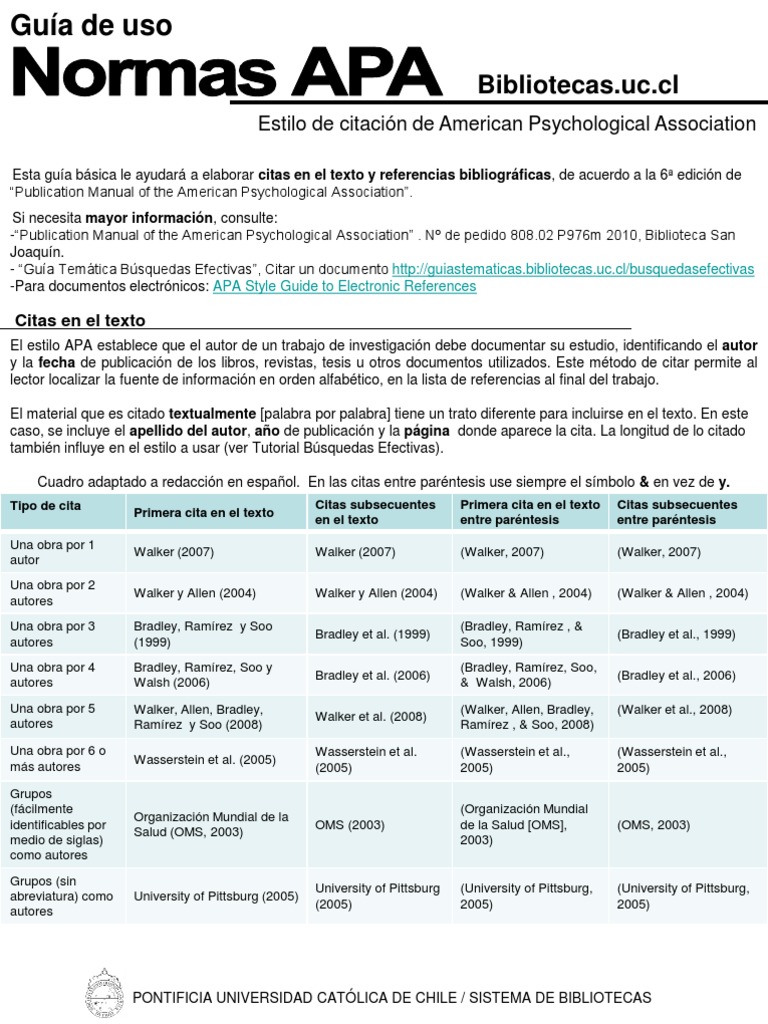 Guía de uso
Normas APA Bibliotecas.uc.cl

Estilo de citación de American Psychological Association

Esta guía básica le ayudará a elaborar citas en el texto y referencias bibliográficas, de acuerdo a la 6ª edición de "Publication Manual of the American Psychological Association".

Si necesita mayor información, consulte:
-"Publication Manual of the American Psychological Association" . Nº de pedido 808.02 P976m 2010, Biblioteca San Joaquín.
- "Guía Temática Búsquedas Efectivas", Citar un documento http://guiastematicas.bibliotecas.uc.cl/busquedasefectivas
-Para documentos electrónicos: APA Style Guide to Electronic References

Citas en el texto

El estilo APA establece que el autor de un trabajo de investigación debe documentar su estudio, identificando el autor y la fecha de publicación de los libros, revistas, tesis u otros documentos utilizados. Este método de citar permite al lector localizar la fuente de información en orden alfabético, en la lista de referencias al final del trabajo.

El material que es citado textualmente [palabra por palabra] tiene un trato diferente para incluirse en el texto. En este caso, se incluye el apellido del autor, año de publicación y la página donde aparece la cita. La longitud de lo citado también influye en el estilo a usar (ver Tutorial Búsquedas Efectivas).

Cuadro adaptado a redacción en español. En las citas entre paréntesis use siempre el símbolo & en vez de y.

| Tipo de cita | Primera cita en el texto | Citas subsecuentes en el texto | Primera cita en el texto entre paréntesis | Citas subsecuentes entre paréntesis |
|---|---|---|---|---|
| Una obra por 1 autor | Walker (2007) | Walker (2007) | (Walker, 2007) | (Walker, 2007) |
| Una obra por 2 autores | Walker y Allen (2004) | Walker y Allen (2004) | (Walker & Allen , 2004) | (Walker & Allen , 2004) |
| Una obra por 3 autores | Bradley, Ramírez y Soo (1999) | Bradley et al. (1999) | (Bradley, Ramírez , & Soo, 1999) | (Bradley et al., 1999) |
| Una obra por 4 autores | Bradley, Ramírez, Soo y Walsh (2006) | Bradley et al. (2006) | (Bradley, Ramírez, Soo, & Walsh, 2006) | (Bradley et al., 2006) |
| Una obra por 5 autores | Walker, Allen, Bradley, Ramírez y Soo (2008) | Walker et al. (2008) | (Walker, Allen, Bradley, Ramírez , & Soo, 2008) | (Walker et al., 2008) |
| Una obra por 6 o más autores | Wasserstein et al. (2005) | Wasserstein et al. (2005) | (Wasserstein et al., 2005) | (Wasserstein et al., 2005) |
| Grupos (fácilmente identificables por medio de siglas) como autores | Organización Mundial de la Salud (OMS, 2003) | OMS (2003) | (Organización Mundial de la Salud [OMS], 2003) | (OMS, 2003) |
| Grupos (sin abreviatura) como autores | University of Pittsburg (2005) | University of Pittsburg (2005) | (University of Pittsburg, 2005) | (University of Pittsburg, 2005) |

PONTIFICIA UNIVERSIDAD CATÓLICA DE CHILE / SISTEMA DE BIBLIOTECAS